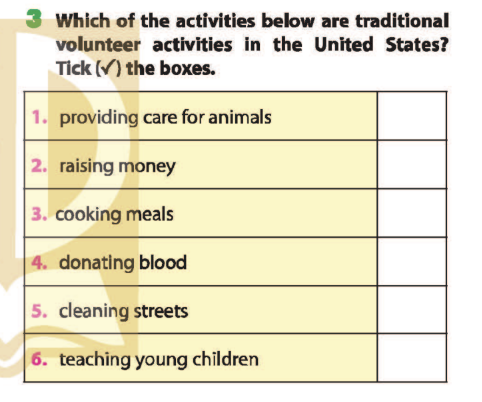 3 Which of the activities below are traditional volunteer activities in the United States? Tick (✓) the boxes.

| 1. providing care for animals | |
|---|---|
| 2. raising money | |
| 3. cooking meals | |
| 4. donating blood | |
| 5. cleaning streets | |
| 6. teaching young children | |